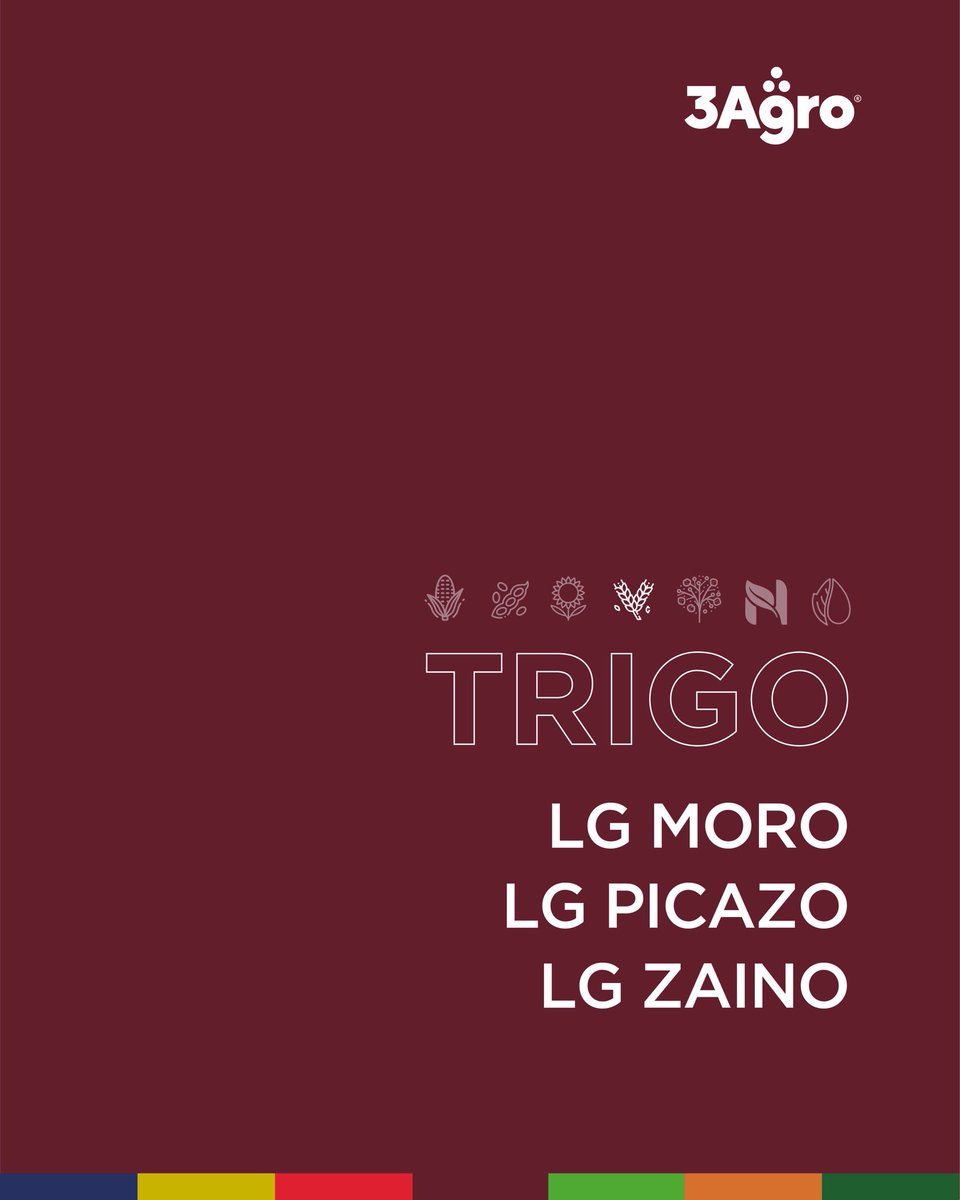 3Agro®

TRIGO

LG MORO
LG PICAZO
LG ZAINO